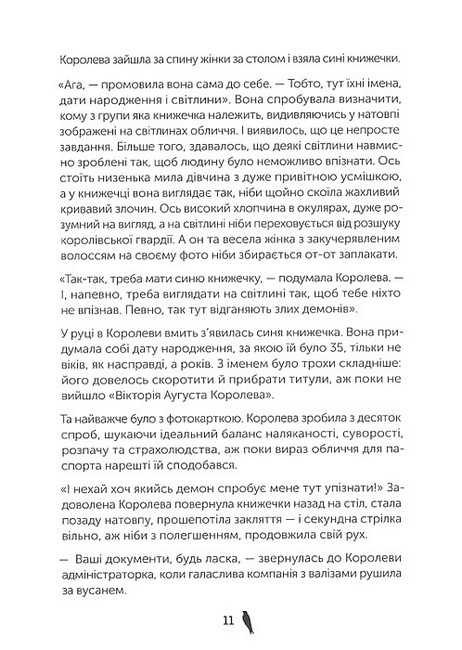 Королева зайшла за спину жінки за столом і взяла сині книжечки.

«Ага, — промовила вона сама до себе. — Тобто, тут їхні імена, дати народження і світлини». Вона спробувала визначити, кому з групи яка книжечка належить, видивляючись у натовпі зображені на світлинах обличчя. І виявилось, що це непросте завдання. Більше того, здавалось, що деякі світлини навмисно зроблені так, щоб людину було неможливо впізнати. Ось стоїть низенька мила дівчина з дуже привітною усмішкою, а у книжечці вона виглядає так, ніби щойно скоїла жахливий кривавий злочин. Ось високий хлопчина в окулярах, дуже розумний на вигляд, а на світлині ніби переховується від розшуку королівської гвардії. А он та весела жінка з закучерявленим волоссям на своєму фото ніби збирається от-от заплакати.

«Так-так, треба мати синю книжечку, — подумала Королева. — І, напевно, треба виглядати на світлині так, щоб тебе ніхто не впізнав. Певно, так тут відганяють злих демонів».

У руці в Королеви вмить з'явилась синя книжечка. Вона придумала собі дату народження, за якою їй було 35, тільки не віків, як насправді, а років. З іменем було трохи складніше: його довелось скоротити й прибрати титули, аж поки не вийшло «Вікторія Аугуста Королева».

Та найважче було з фотокарткою. Королева зробила з десяток спроб, шукаючи ідеальний баланс наляканості, суворості, розпачу та страхолюдства, аж поки вираз обличчя для паспорта нарешті їй сподобався.

«І нехай хоч якийсь демон спробує мене тут упізнати!» Задоволена Королева повернула книжечки назад на стіл, стала позаду натовпу, прошепотіла закляття — і секундна стрілка вільно, аж ніби з полегшенням, продовжила свій рух.

— Ваші документи, будь ласка, — звернулась до Королеви адміністраторка, коли галаслива компанія з валізами рушила за вусанем.

11